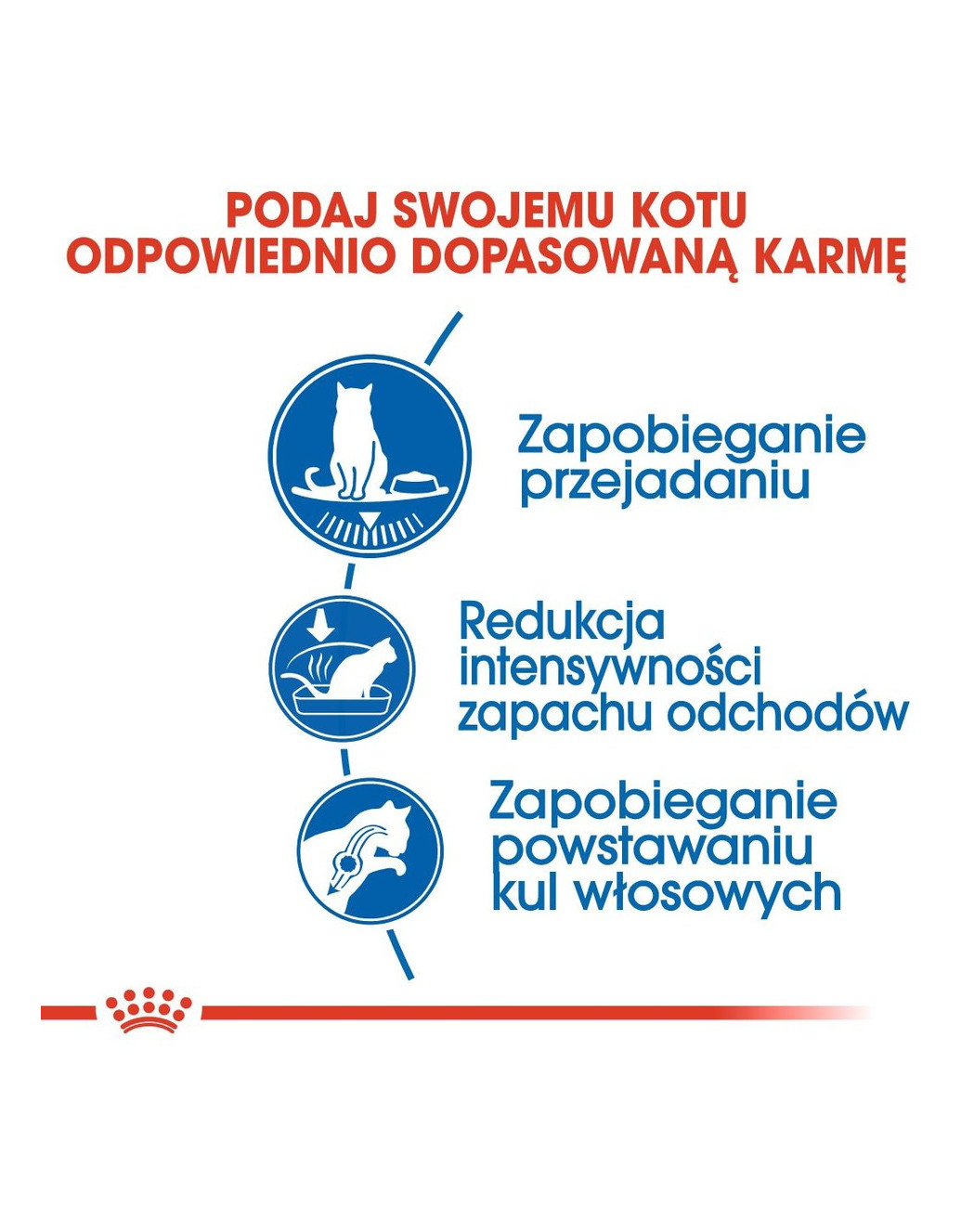 PODAJ SWOJEMU KOTU
ODPOWIEDNIO DOPASOWANĄ KARMĘ

Zapobieganie przejadaniu

Redukcja intensywności zapachu odchodów

Zapobieganie powstawaniu kul włosowych